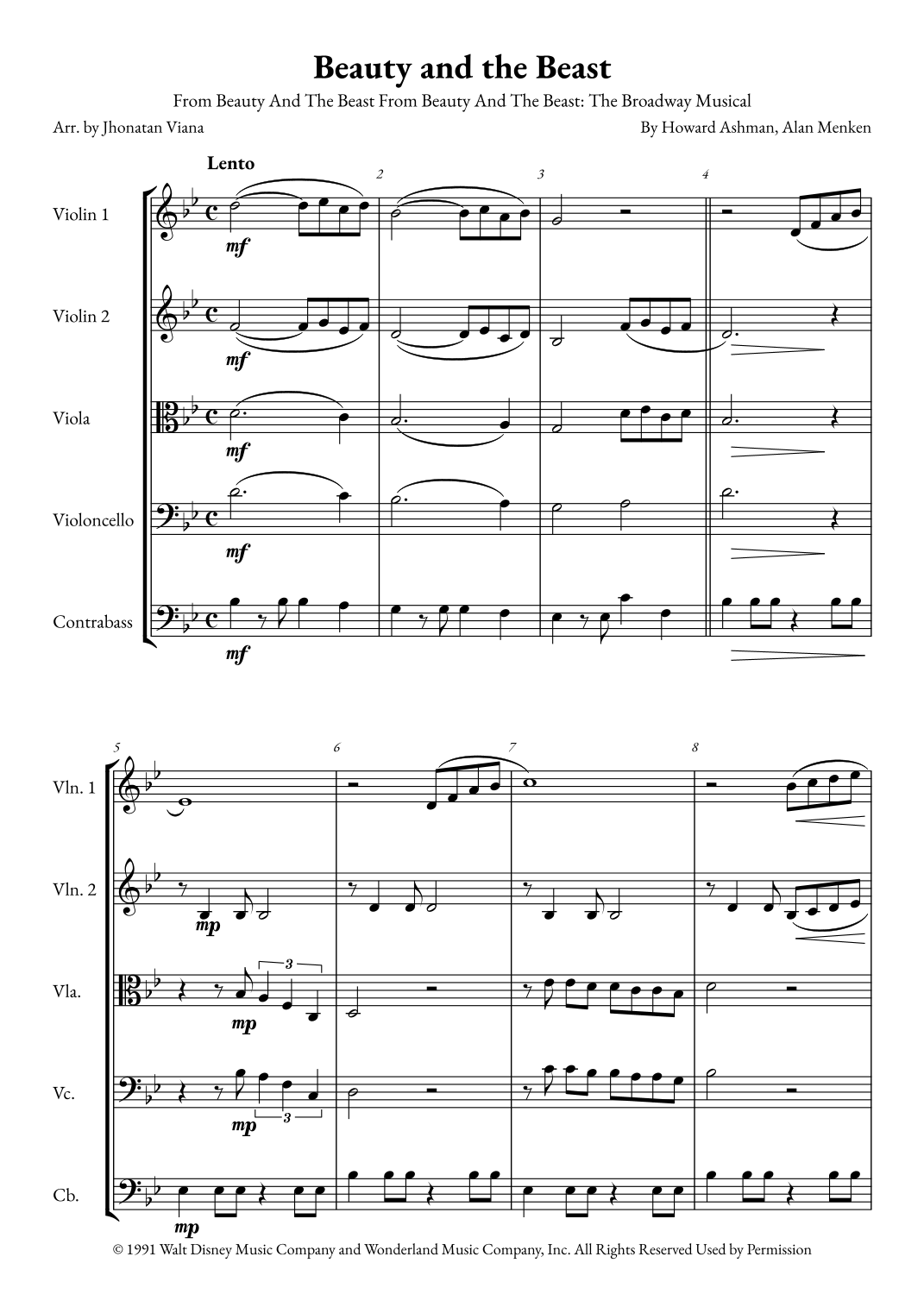 Beauty and the Beast

From Beauty And The Beast From Beauty And The Beast: The Broadway Musical

Arr. by Jhonatan Viana

By Howard Ashman, Alan Menken

Lento

2

3

4

Violin 1

mf

Violin 2

mf

Viola

mf

Violoncello

mf

Contrabass

mf

5

6

7

8

Vln. 1

Vln. 2

mp

Vla.

3

mp

Vc.

mp

3

Cb.

mp

© 1991 Walt Disney Music Company and Wonderland Music Company, Inc. All Rights Reserved Used by Permission